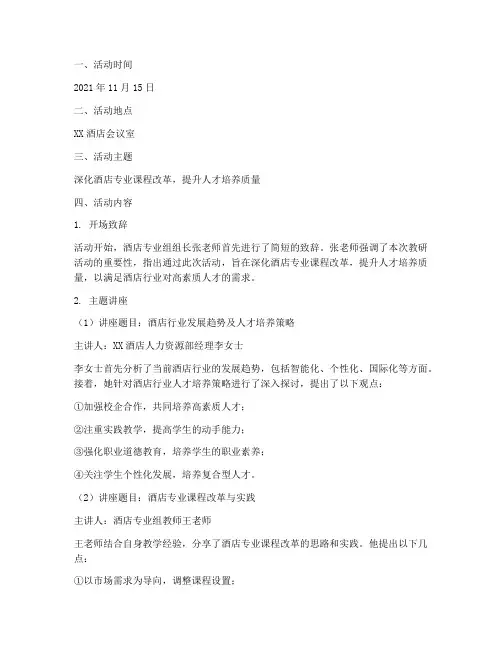 一、活动时间

2021 年 11 月 15 日

二、活动地点

XX 酒店会议室

三、活动主题

深化酒店专业课程改革，提升人才培养质量

四、活动内容

1. 开场致辞

活动开始，酒店专业组组长张老师首先进行了简短的致辞。张老师强调了本次教研活动的重要性，指出通过此次活动，旨在深化酒店专业课程改革，提升人才培养质量，以满足酒店行业对高素质人才的需求。

2. 主题讲座

（1）讲座题目：酒店行业发展趋势及人才培养策略

主讲人：XX 酒店人力资源部经理李女士

李女士首先分析了当前酒店行业的发展趋势，包括智能化、个性化、国际化等方面。接着，她针对酒店行业人才培养策略进行了深入探讨，提出了以下观点：

①加强校企合作，共同培养高素质人才；

②注重实践教学，提高学生的动手能力；

③强化职业道德教育，培养学生的职业素养；

④关注学生个性化发展，培养复合型人才。

（2）讲座题目：酒店专业课程改革与实践

主讲人：酒店专业组教师王老师

王老师结合自身教学经验，分享了酒店专业课程改革的思路和实践。他提出以下几点：

①以市场需求为导向，调整课程设置；